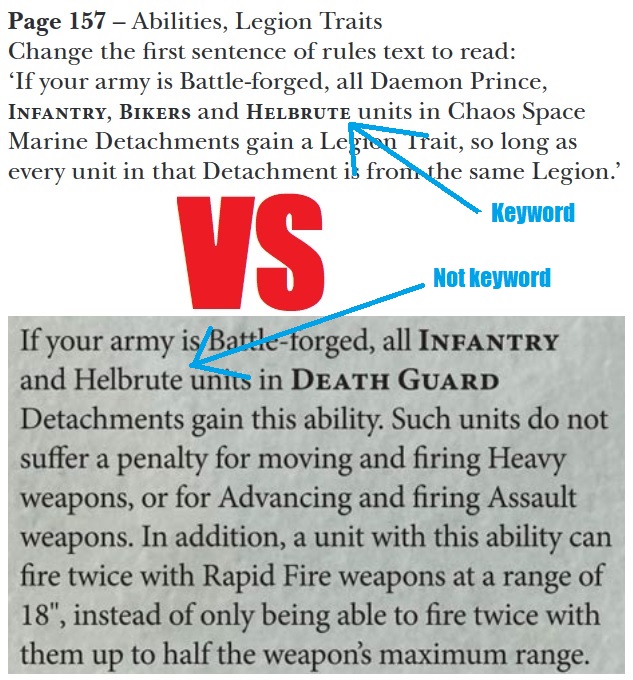 Page 157 – Abilities, Legion Traits
Change the first sentence of rules text to read: 'If your army is Battle-forged, all Daemon Prince, INFANTRY, BIKERS and HELBRUTE units in Chaos Space Marine Detachments gain a Legion Trait, so long as every unit in that Detachment is from the same Legion.'

Keyword

VS

Not keyword

If your army is Battle-forged, all INFANTRY and Helbrute units in DEATH GUARD Detachments gain this ability. Such units do not suffer a penalty for moving and firing Heavy weapons, or for Advancing and firing Assault weapons. In addition, a unit with this ability can fire twice with Rapid Fire weapons at a range of 18", instead of only being able to fire twice with them up to half the weapon's maximum range.